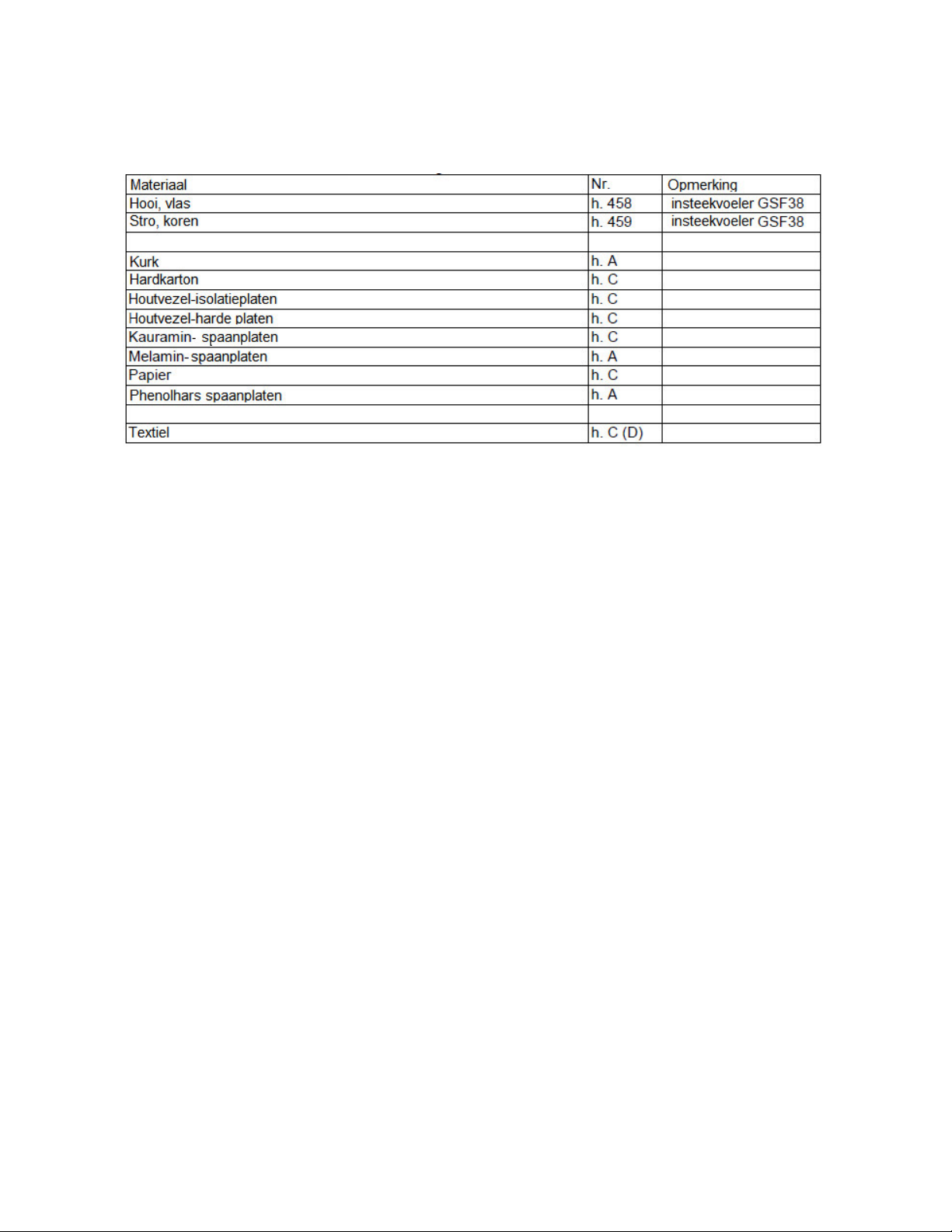 | Materiaal | Nr. | Opmerking |
|---|---|---|
| Hooi, vlas | h. 458 | insteekvoeler GSF38 |
| Stro, koren | h. 459 | insteekvoeler GSF38 |
| | | |
| Kurk | h. A | |
| Hardkarton | h. C | |
| Houtvezel-isolatieplaten | h. C | |
| Houtvezel-harde platen | h. C | |
| Kauramin- spaanplaten | h. C | |
| Melamin-spaanplaten | h. A | |
| Papier | h. C | |
| Phenolhars spaanplaten | h. A | |
| | | |
| Textiel | h. C (D) | |